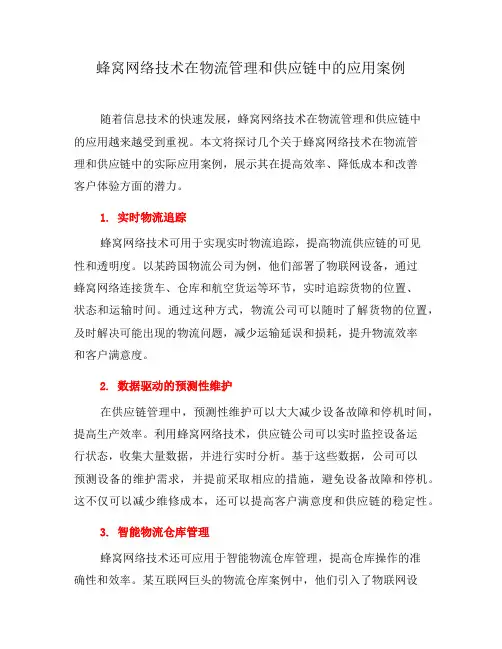 蜂窝网络技术在物流管理和供应链中的应用案例

随着信息技术的快速发展，蜂窝网络技术在物流管理和供应链中的应用越来越受到重视。本文将探讨几个关于蜂窝网络技术在物流管理和供应链中的实际应用案例，展示其在提高效率、降低成本和改善客户体验方面的潜力。

1. 实时物流追踪

蜂窝网络技术可用于实现实时物流追踪，提高物流供应链的可见性和透明度。以某跨国物流公司为例，他们部署了物联网设备，通过蜂窝网络连接货车、仓库和航空货运等环节，实时追踪货物的位置、状态和运输时间。通过这种方式，物流公司可以随时了解货物的位置，及时解决可能出现的物流问题，减少运输延误和损耗，提升物流效率和客户满意度。

2. 数据驱动的预测性维护

在供应链管理中，预测性维护可以大大减少设备故障和停机时间，提高生产效率。利用蜂窝网络技术，供应链公司可以实时监控设备运行状态，收集大量数据，并进行实时分析。基于这些数据，公司可以预测设备的维护需求，并提前采取相应的措施，避免设备故障和停机。这不仅可以减少维修成本，还可以提高客户满意度和供应链的稳定性。

3. 智能物流仓库管理

蜂窝网络技术还可应用于智能物流仓库管理，提高仓库操作的准确性和效率。某互联网巨头的物流仓库案例中，他们引入了物联网设